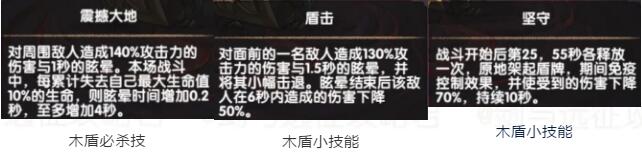 震撼大地

对周围敌人造成140%攻击力的伤害与1秒的眩晕。本场战斗中，每累计失去自己最大生命值10%的生命，则眩晕时间增加0.2秒，至多增加4秒。

木盾必杀技

盾击

对面前的一名敌人造成130%攻击力的伤害与1.5秒的眩晕，并将其小幅击退。眩晕结束后该敌人在6秒内造成的伤害下降50%。

木盾小技能

坚守

战斗开始后第25，55秒各释放一次，原地架起盾牌，期间免疫控制效果，并使受到的伤害下降70%，持续10秒。

木盾小技能